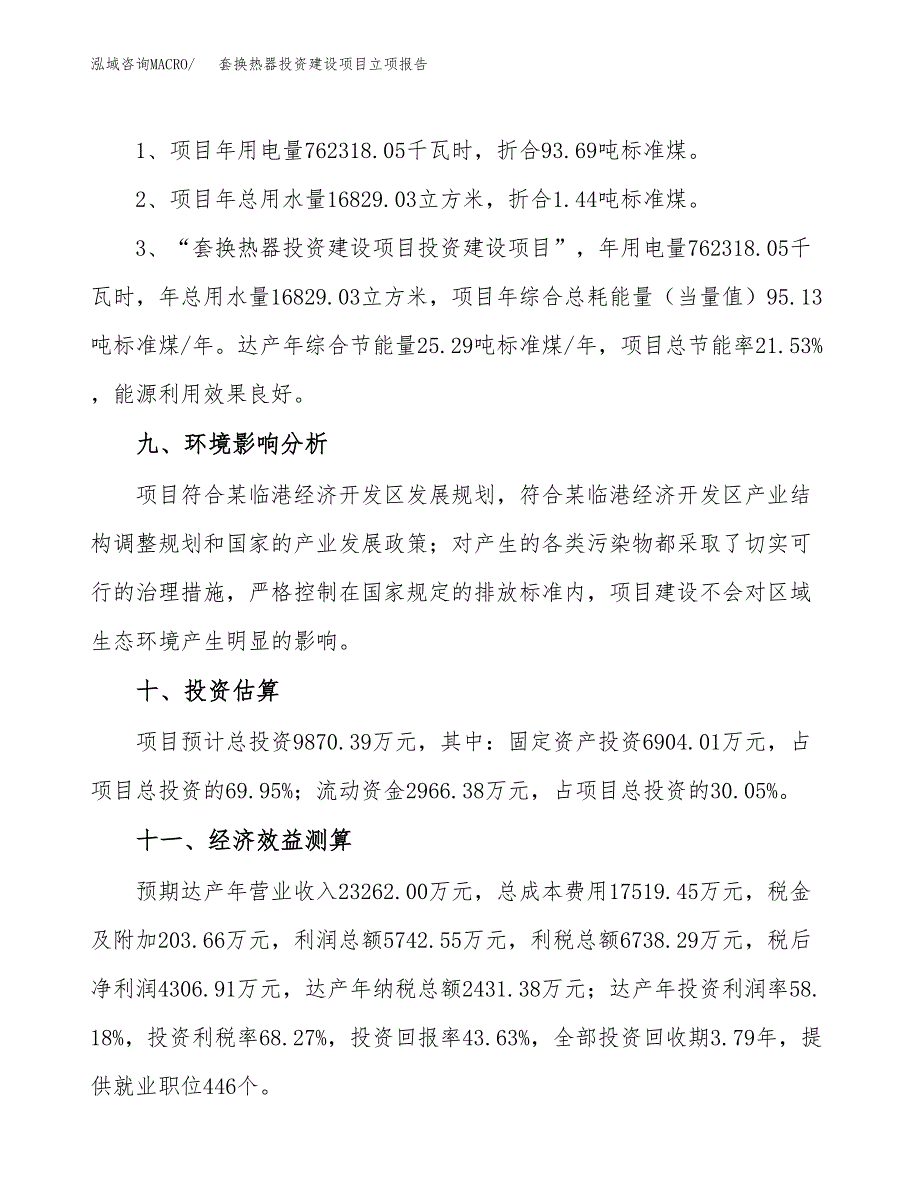 泓域咨询MACRO/　套换热器投资建设项目立项报告

1、项目年用电量762318.05千瓦时，折合93.69吨标准煤。

2、项目年总用水量16829.03立方米，折合1.44吨标准煤。

3、“套换热器投资建设项目投资建设项目”，年用电量762318.05千瓦时，年总用水量16829.03立方米，项目年综合总耗能量（当量值）95.13吨标准煤/年。达产年综合节能量25.29吨标准煤/年，项目总节能率21.53%，能源利用效果良好。

九、环境影响分析

项目符合某临港经济开发区发展规划，符合某临港经济开发区产业结构调整规划和国家的产业发展政策；对产生的各类污染物都采取了切实可行的治理措施，严格控制在国家规定的排放标准内，项目建设不会对区域生态环境产生明显的影响。

十、投资估算

项目预计总投资9870.39万元，其中：固定资产投资6904.01万元，占项目总投资的69.95%；流动资金2966.38万元，占项目总投资的30.05%。

十一、经济效益测算

预期达产年营业收入23262.00万元，总成本费用17519.45万元，税金及附加203.66万元，利润总额5742.55万元，利税总额6738.29万元，税后净利润4306.91万元，达产年纳税总额2431.38万元；达产年投资利润率58.18%，投资利税率68.27%，投资回报率43.63%，全部投资回收期3.79年，提供就业职位446个。